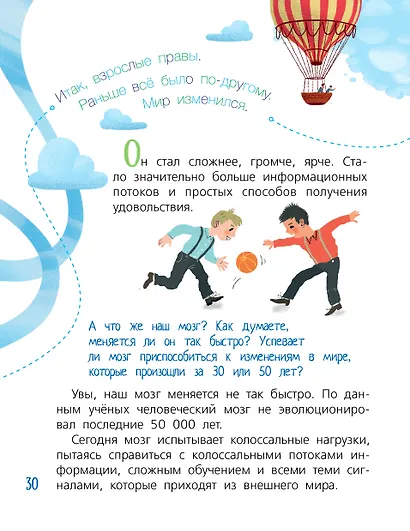 Итак, взрослые правы.
Раньше всё было по-другому.
Мир изменился.

Он стал сложнее, громче, ярче. Стало значительно больше информационных потоков и простых способов получения удовольствия.

А что же наш мозг? Как думаете, меняется ли он так быстро? Успевает ли мозг приспособиться к изменениям в мире, которые произошли за 30 или 50 лет?

Увы, наш мозг меняется не так быстро. По данным учёных человеческий мозг не эволюционировал последние 50 000 лет.

Сегодня мозг испытывает колоссальные нагрузки, пытаясь справиться с колоссальными потоками информации, сложным обучением и всеми теми сигналами, которые приходят из внешнего мира.

30